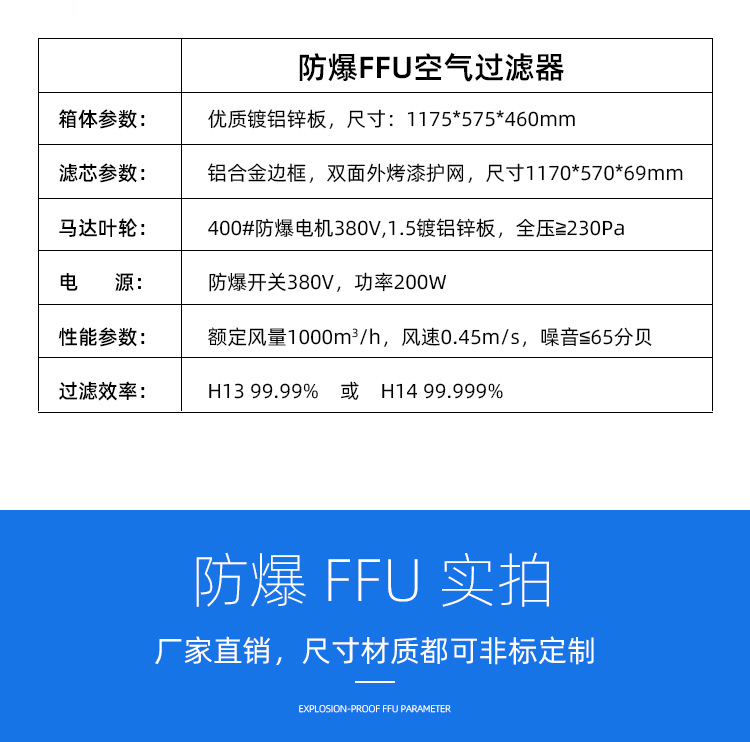 |  | 防爆FFU空气过滤器 |
|---|---|
| 箱体参数: | 优质镀铝锌板，尺寸：1175*575*460mm |
| 滤芯参数: | 铝合金边框，双面外烤漆护网，尺寸1170*570*69mm |
| 马达叶轮: | 400#防爆电机380V,1.5镀铝锌板，全压≧230Pa |
| 电　源: | 防爆开关380V，功率200W |
| 性能参数: | 额定风量1000$m^3$/h，风速0.45m/s，噪音≦65分贝 |
| 过滤效率: | H13 99.99% 或 H14 99.999% |

防爆 FFU 实拍

厂家直销，尺寸材质都可非标定制

EXPLOSION-PROOF FFU PARAMETER